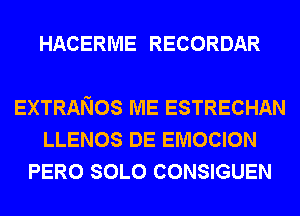 HACERME RECORDAR

EXTRAÑOS ME ESTRECHAN
LLENOS DE EMOCION
PERO SOLO CONSIGUEN